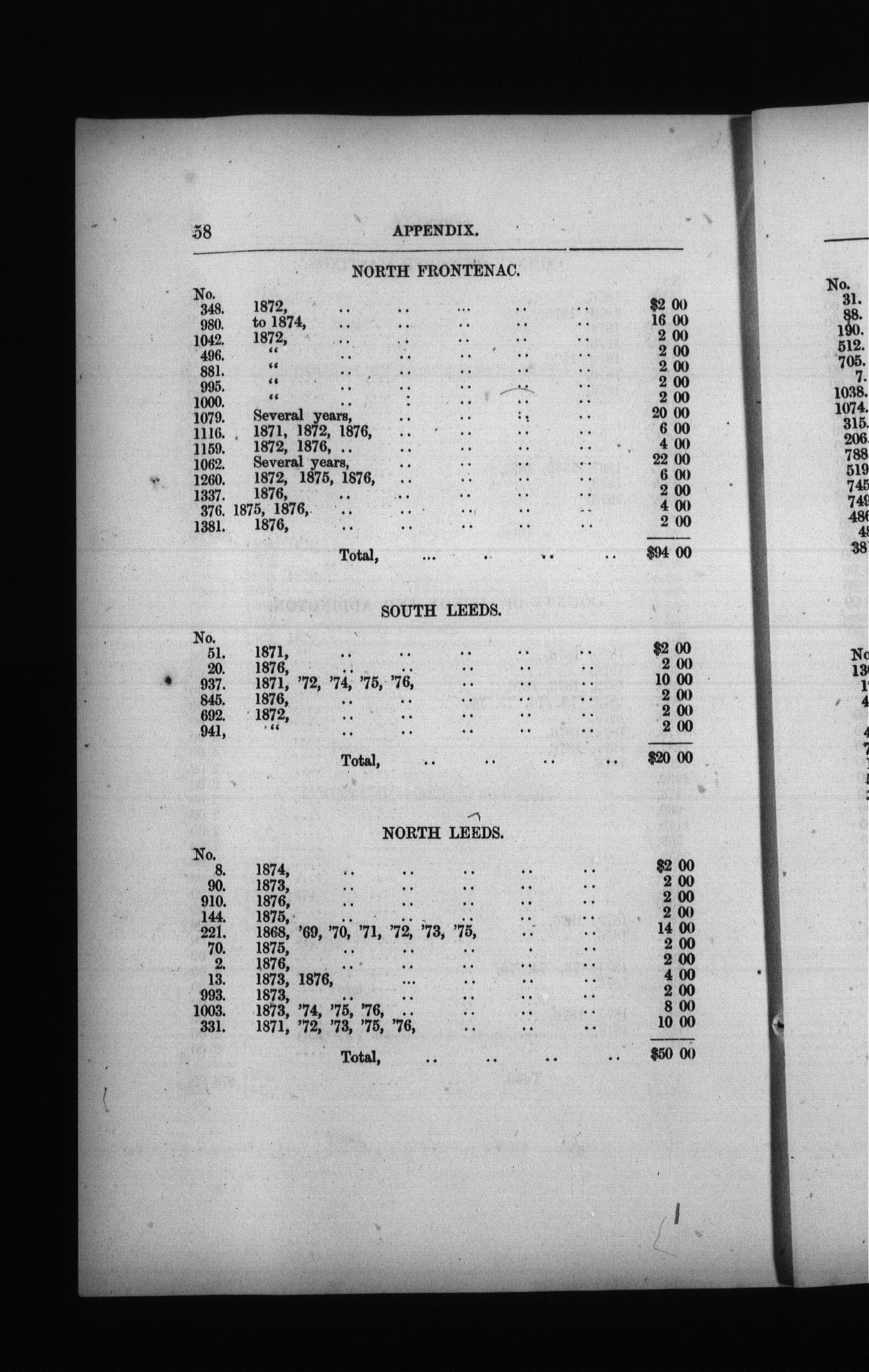 58 APPENDIX.

NORTH FRONTENAC.

| No. | | |
|---|---|---|
| 348. | 1872, .. .. ... .. .. | $2 00 |
| 980. | to 1874, .. .. .. .. .. | 16 00 |
| 1042. | 1872, .. .. .. .. .. | 2 00 |
| 496. | " .. .. .. .. .. | 2 00 |
| 881. | " .. .. .. .. .. | 2 00 |
| 995. | " .. .. .. .. .. | 2 00 |
| 1000. | " .. .. .. .. .. | 2 00 |
| 1079. | Several years, .. .. .. .. | 20 00 |
| 1116. | 1871, 1872, 1876, .. .. .. .. | 6 00 |
| 1159. | 1872, 1876, .. .. .. .. .. | 4 00 |
| 1062. | Several years, .. .. .. .. | 22 00 |
| 1260. | 1872, 1875, 1876, .. .. .. .. | 6 00 |
| 1337. | 1876, .. .. .. .. .. | 2 00 |
| 376. | 1875, 1876, .. .. .. .. .. | 4 00 |
| 1381. | 1876, .. .. .. .. .. | 2 00 |
| | Total, ... .. .. .. | $94 00 |

SOUTH LEEDS.

| No. | | |
|---|---|---|
| 51. | 1871, .. .. .. .. .. | $2 00 |
| 20. | 1876, .. .. .. .. .. | 2 00 |
| 937. | 1871, '72, '74, '75, '76, .. .. .. | 10 00 |
| 845. | 1876, .. .. .. .. .. | 2 00 |
| 692. | 1872, .. .. .. .. .. | 2 00 |
| 941, | " .. .. .. .. .. | 2 00 |
| | Total, .. .. .. .. | $20 00 |

NORTH LEEDS.

| No. | | |
|---|---|---|
| 8. | 1874, .. .. .. .. .. | $2 00 |
| 90. | 1873, .. .. .. .. .. | 2 00 |
| 910. | 1876, .. .. .. .. .. | 2 00 |
| 144. | 1875, .. .. .. .. .. | 2 00 |
| 221. | 1868, '69, '70, '71, '72, '73, '75, .. .. | 14 00 |
| 70. | 1875, .. .. .. .. .. | 2 00 |
| 2. | 1876, .. .. .. .. .. | 2 00 |
| 13. | 1873, 1876, ... .. .. .. | 4 00 |
| 993. | 1873, .. .. .. .. .. | 2 00 |
| 1003. | 1873, '74, '75, '76, .. .. .. .. | 8 00 |
| 331. | 1871, '72, '73, '75, '76, .. .. .. | 10 00 |
| | Total, .. .. .. .. | $50 00 |

No.
31.
88.
190.
512.
705.
7.
1038.
1074.
315.
206.
788
519
745
749
486
48
38
No
13
1
4
4
7